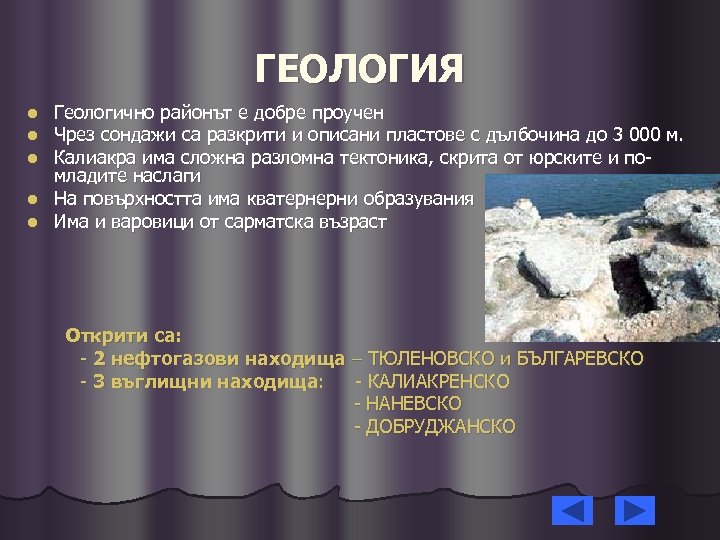 ГЕОЛОГИЯ

- Геологично районът е добре проучен
- Чрез сондажи са разкрити и описани пластове с дълбочина до 3 000 м.
- Калиакра има сложна разломна тектоника, скрита от юрските и по-младите наслаги
- На повърхността има кватернерни образувания
- Има и варовици от сарматска възраст

Открити са:
- 2 нефтогазови находища – ТЮЛЕНОВСКО и БЪЛГАРЕВСКО
- 3 въглищни находища: - КАЛИАКРЕНСКО
- НАНЕВСКО
- ДОБРУДЖАНСКО